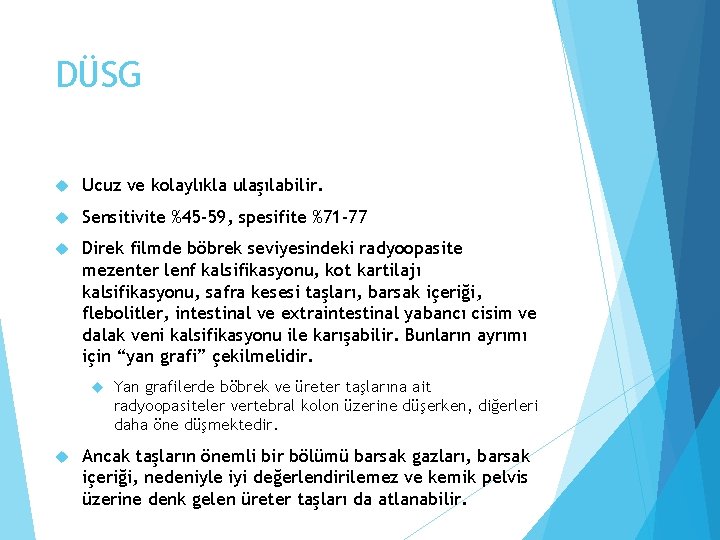 DÜSG

Ucuz ve kolaylıkla ulaşılabilir.

Sensitivite %45-59, spesifite %71-77

Direk filmde böbrek seviyesindeki radyoopasite mezenter lenf kalsifikasyonu, kot kartilajı kalsifikasyonu, safra kesesi taşları, barsak içeriği, flebolitler, intestinal ve extraintestinal yabancı cisim ve dalak veni kalsifikasyonu ile karışabilir. Bunların ayrımı için “yan grafi” çekilmelidir.

Yan grafilerde böbrek ve üreter taşlarına ait radyoopasiteler vertebral kolon üzerine düşerken, diğerleri daha öne düşmektedir.

Ancak taşların önemli bir bölümü barsak gazları, barsak içeriği, nedeniyle iyi değerlendirilemez ve kemik pelvis üzerine denk gelen üreter taşları da atlanabilir.